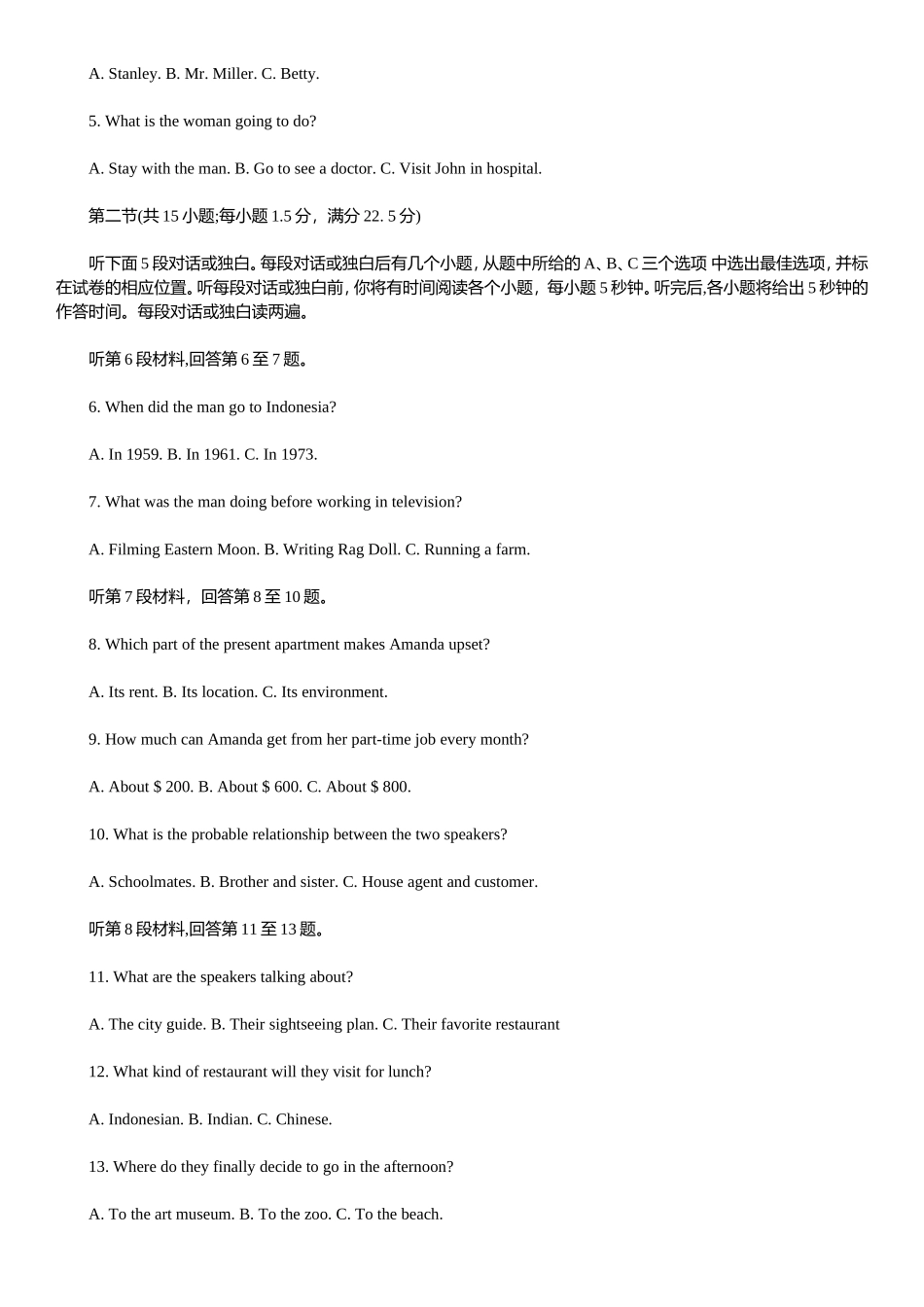 A. Stanley. B. Mr. Miller. C. Betty.

5. What is the woman going to do?

A. Stay with the man. B. Go to see a doctor. C. Visit John in hospital.

第二节(共 15 小题;每小题 1.5 分，满分 22. 5 分)

听下面 5 段对话或独白。每段对话或独白后有几个小题，从题中所给的 A、B、C 三个选项 中选出最佳选项，并标在试卷的相应位置。听每段对话或独白前，你将有时间阅读各个小题，每小题 5 秒钟。听完后,各小题将给出 5 秒钟的作答时间。每段对话或独白读两遍。

听第 6 段材料,回答第 6 至 7 题。

6. When did the man go to Indonesia?

A. In 1959. B. In 1961. C. In 1973.

7. What was the man doing before working in television?

A. Filming Eastern Moon. B. Writing Rag Doll. C. Running a farm.

听第 7 段材料，回答第 8 至 10 题。

8. Which part of the present apartment makes Amanda upset?

A. Its rent. B. Its location. C. Its environment.

9. How much can Amanda get from her part-time job every month?

A. About $ 200. B. About $ 600. C. About $ 800.

10. What is the probable relationship between the two speakers?

A. Schoolmates. B. Brother and sister. C. House agent and customer.

听第 8 段材料,回答第 11 至 13 题。

11. What are the speakers talking about?

A. The city guide. B. Their sightseeing plan. C. Their favorite restaurant

12. What kind of restaurant will they visit for lunch?

A. Indonesian. B. Indian. C. Chinese.

13. Where do they finally decide to go in the afternoon?

A. To the art museum. B. To the zoo. C. To the beach.